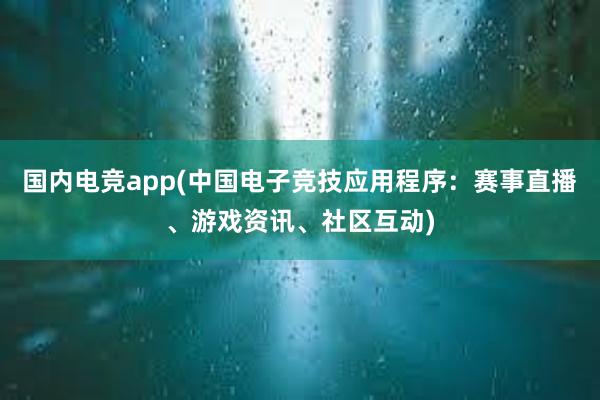 国内电竞app(中国电子竞技应用程序：赛事直播、游戏资讯、社区互动)